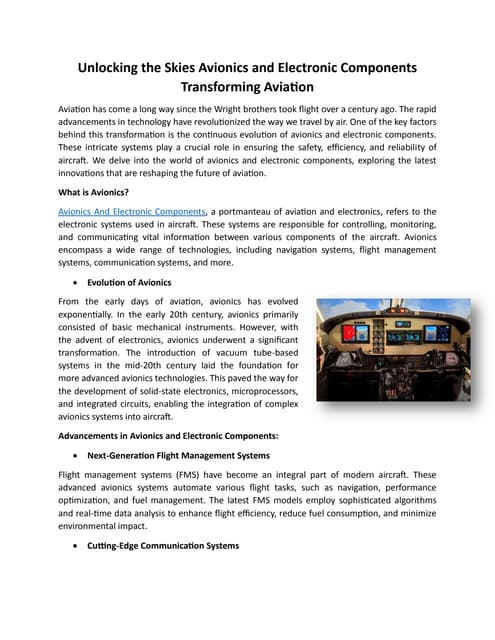 Unlocking the Skies Avionics and Electronic Components Transforming Aviation

Aviation has come a long way since the Wright brothers took flight over a century ago. The rapid advancements in technology have revolutionized the way we travel by air. One of the key factors behind this transformation is the continuous evolution of avionics and electronic components. These intricate systems play a crucial role in ensuring the safety, efficiency, and reliability of aircraft. We delve into the world of avionics and electronic components, exploring the latest innovations that are reshaping the future of aviation.

What is Avionics?

Avionics And Electronic Components, a portmanteau of aviation and electronics, refers to the electronic systems used in aircraft. These systems are responsible for controlling, monitoring, and communicating vital information between various components of the aircraft. Avionics encompass a wide range of technologies, including navigation systems, flight management systems, communication systems, and more.

• Evolution of Avionics

From the early days of aviation, avionics has evolved exponentially. In the early 20th century, avionics primarily consisted of basic mechanical instruments. However, with the advent of electronics, avionics underwent a significant transformation. The introduction of vacuum tube-based systems in the mid-20th century laid the foundation for more advanced avionics technologies. This paved the way for the development of solid-state electronics, microprocessors, and integrated circuits, enabling the integration of complex avionics systems into aircraft.

Advancements in Avionics and Electronic Components:

• Next-Generation Flight Management Systems

Flight management systems (FMS) have become an integral part of modern aircraft. These advanced avionics systems automate various flight tasks, such as navigation, performance optimization, and fuel management. The latest FMS models employ sophisticated algorithms and real-time data analysis to enhance flight efficiency, reduce fuel consumption, and minimize environmental impact.

• Cutting-Edge Communication Systems